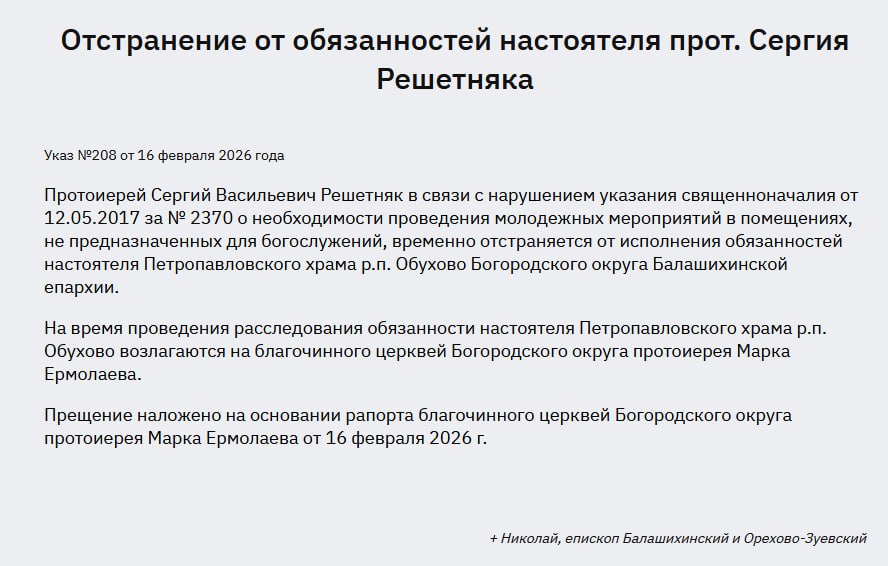 Отстранение от обязанностей настоятеля прот. Сергия Решетняка

Указ №208 от 16 февраля 2026 года

Протоиерей Сергий Васильевич Решетняк в связи с нарушением указания священноначалия от 12.05.2017 за № 2370 о необходимости проведения молодежных мероприятий в помещениях, не предназначенных для богослужений, временно отстраняется от исполнения обязанностей настоятеля Петропавловского храма р.п. Обухово Богородского округа Балашихинской епархии.

На время проведения расследования обязанности настоятеля Петропавловского храма р.п. Обухово возлагаются на благочинного церквей Богородского округа протоиерея Марка Ермолаева.

Прещение наложено на основании рапорта благочинного церквей Богородского округа протоиерея Марка Ермолаева от 16 февраля 2026 г.

+ Николай, епископ Балашихинский и Орехово-Зуевский